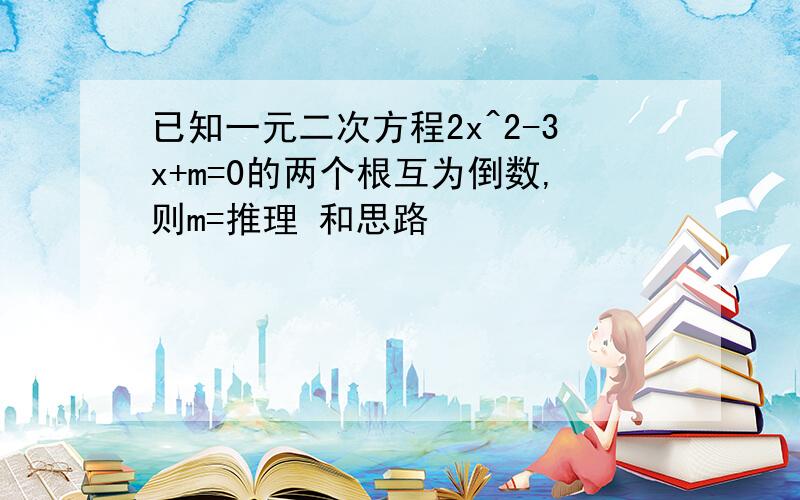 已知一元二次方程2x^2-3x+m=0的两个根互为倒数,则m=推理 和思路